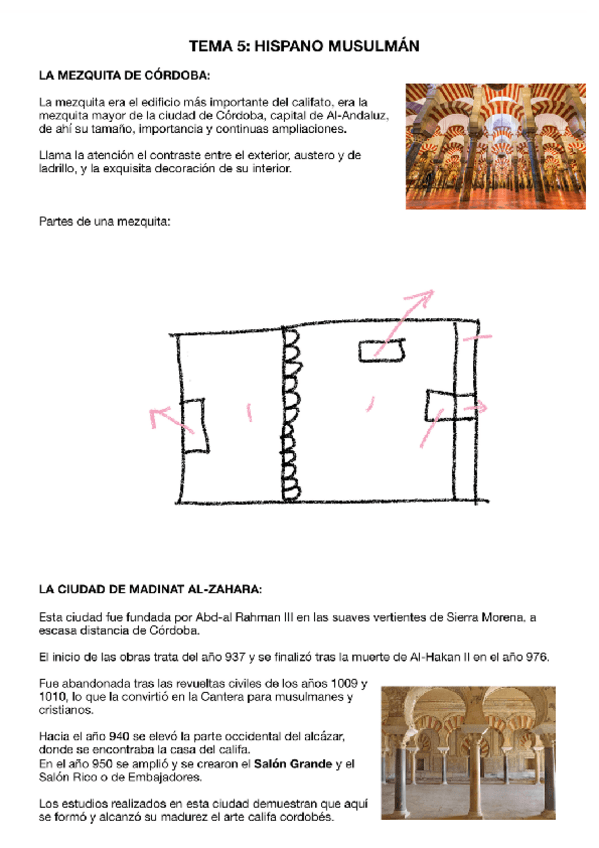 TEMA 5: HISPANO MUSULMÁN

LA MEZQUITA DE CÓRDOBA:

La mezquita era el edificio más importante del califato, era la mezquita mayor de la ciudad de Córdoba, capital de Al-Andaluz, de ahí su tamaño, importancia y continuas ampliaciones.

Llama la atención el contraste entre el exterior, austero y de ladrillo, y la exquisita decoración de su interior.

Partes de una mezquita:

LA CIUDAD DE MADINAT AL-ZAHARA:

Esta ciudad fue fundada por Abd-al Rahman III en las suaves vertientes de Sierra Morena, a escasa distancia de Córdoba.

El inicio de las obras trata del año 937 y se finalizó tras la muerte de Al-Hakan II en el año 976.

Fue abandonada tras las revueltas civiles de los años 1009 y 1010, lo que la convirtió en la Cantera para musulmanes y cristianos.

Hacia el año 940 se elevó la parte occidental del alcázar, donde se encontraba la casa del califa.
En el año 950 se amplió y se crearon el Salón Grande y el Salón Rico o de Embajadores.

Los estudios realizados en esta ciudad demuestran que aquí se formó y alcanzó su madurez el arte califa cordobés.